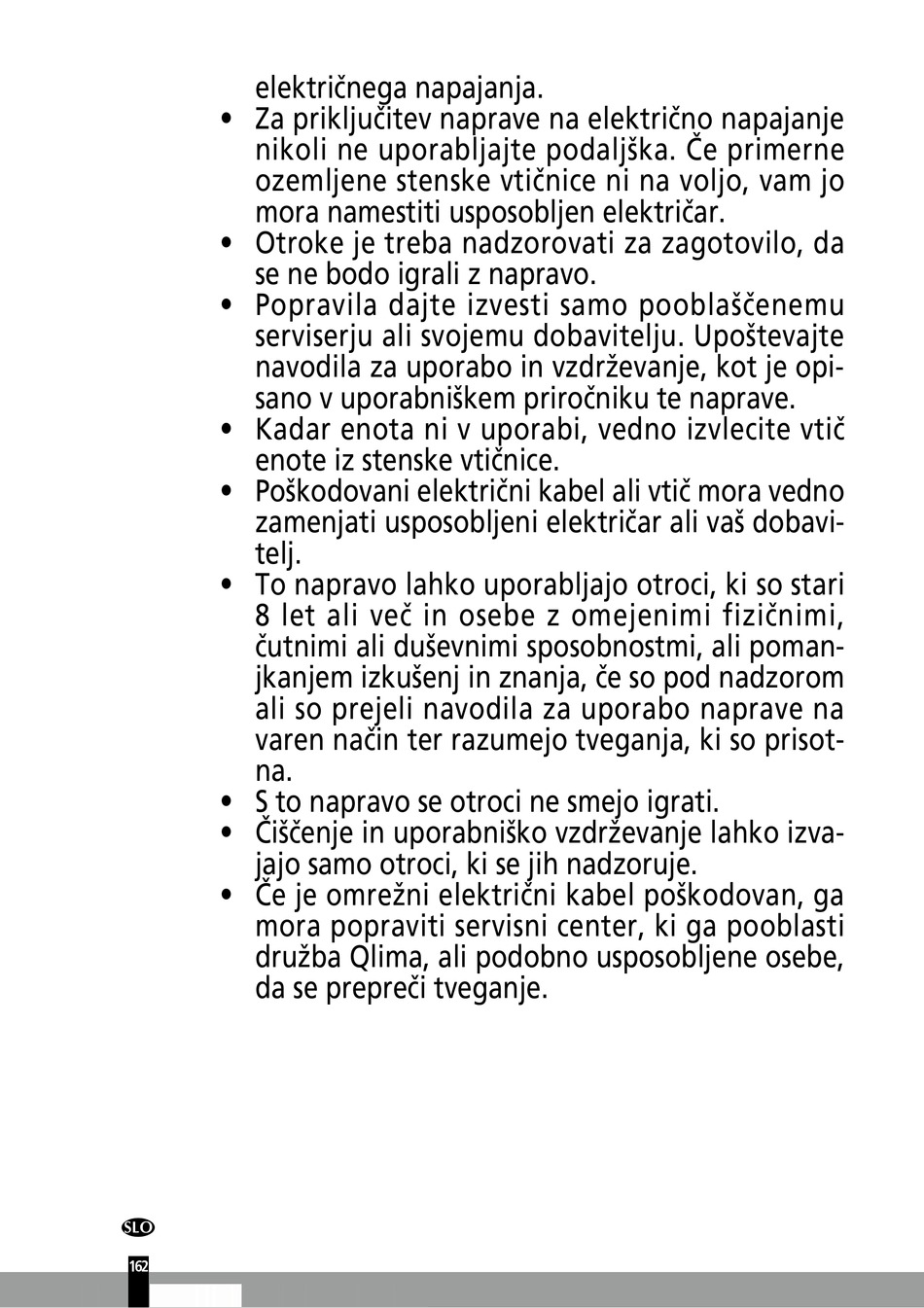 električnega napajanja.

• Za priključitev naprave na električno napajanje nikoli ne uporabljajte podaljška. Če primerne ozemljene stenske vtičnice ni na voljo, vam jo mora namestiti usposobljen električar.
• Otroke je treba nadzorovati za zagotovilo, da se ne bodo igrali z napravo.
• Popravila dajte izvesti samo pooblaščenemu serviserju ali svojemu dobavitelju. Upoštevajte navodila za uporabo in vzdrževanje, kot je opisano v uporabniškem priročniku te naprave.
• Kadar enota ni v uporabi, vedno izvlecite vtič enote iz stenske vtičnice.
• Poškodovani električni kabel ali vtič mora vedno zamenjati usposobljeni električar ali vaš dobavitelj.
• To napravo lahko uporabljajo otroci, ki so stari 8 let ali več in osebe z omejenimi fizičnimi, čutnimi ali duševnimi sposobnostmi, ali pomanjkanjem izkušenj in znanja, če so pod nadzorom ali so prejeli navodila za uporabo naprave na varen način ter razumejo tveganja, ki so prisotna.
• S to napravo se otroci ne smejo igrati.
• Čiščenje in uporabniško vzdrževanje lahko izvajajo samo otroci, ki se jih nadzoruje.
• Če je omrežni električni kabel poškodovan, ga mora popraviti servisni center, ki ga pooblasti družba Qlima, ali podobno usposobljene osebe, da se prepreči tveganje.

SLO
162